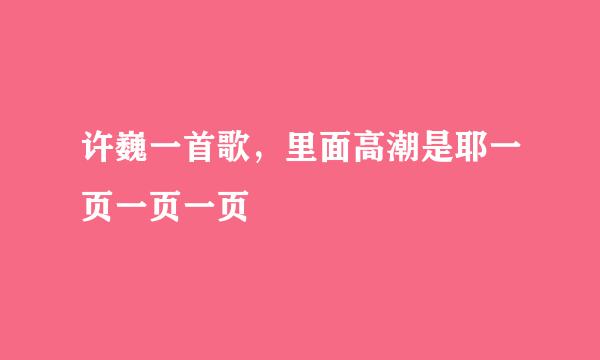 许巍一首歌，里面高潮是耶一页一页一页